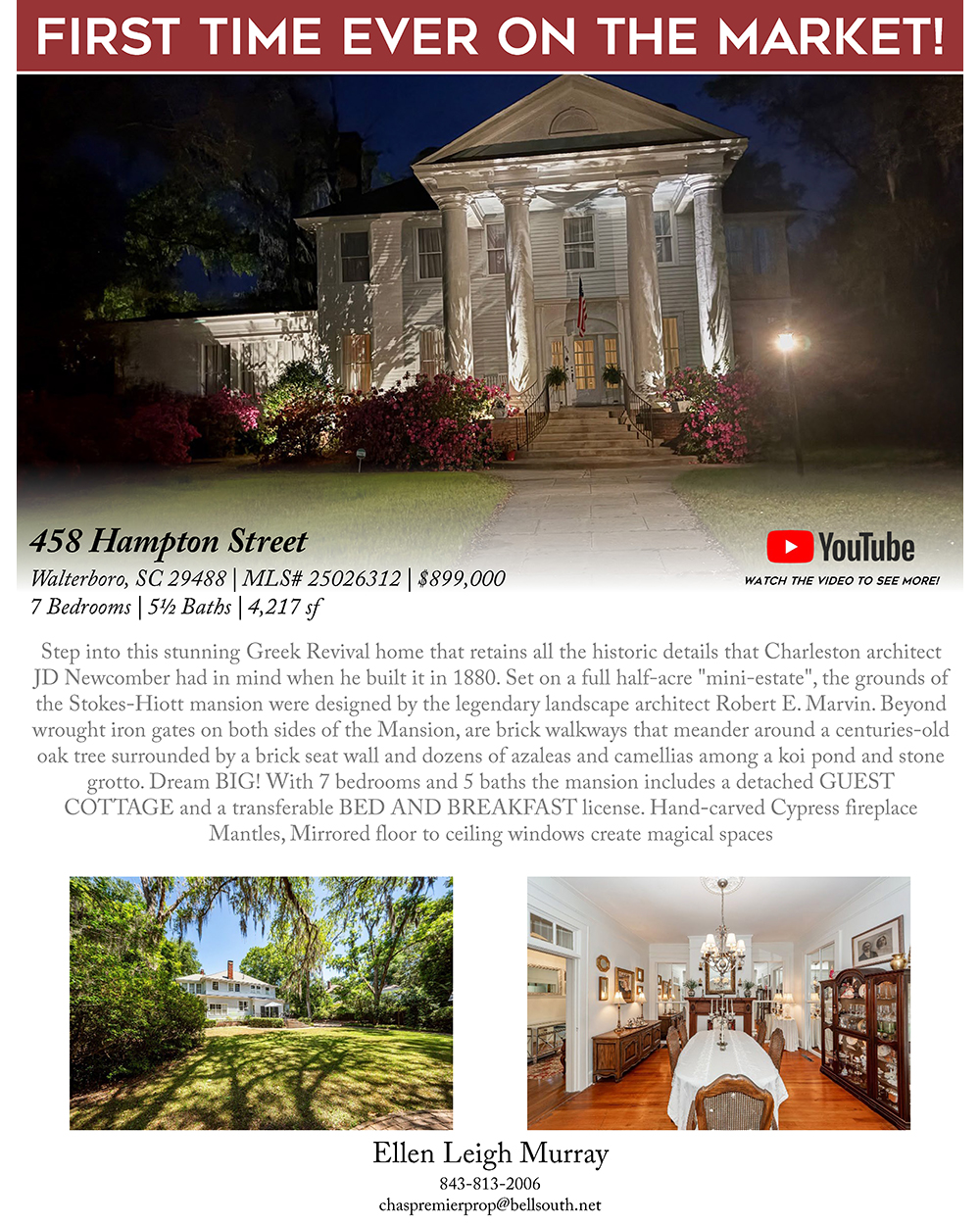 FIRST TIME EVER ON THE MARKET!

458 Hampton Street

Walterboro, SC 29488 | MLS# 25026312 | $899,000
7 Bedrooms | 5½ Baths | 4,217 sf

YouTube
WATCH THE VIDEO TO SEE MORE!

Step into this stunning Greek Revival home that retains all the historic details that Charleston architect JD Newcomber had in mind when he built it in 1880. Set on a full half-acre "mini-estate", the grounds of the Stokes-Hiott mansion were designed by the legendary landscape architect Robert E. Marvin. Beyond wrought iron gates on both sides of the Mansion, are brick walkways that meander around a centuries-old oak tree surrounded by a brick seat wall and dozens of azaleas and camellias among a koi pond and stone grotto. Dream BIG! With 7 bedrooms and 5 baths the mansion includes a detached GUEST COTTAGE and a transferable BED AND BREAKFAST license. Hand-carved Cypress fireplace Mantles, Mirrored floor to ceiling windows create magical spaces

Ellen Leigh Murray
843-813-2006
chaspremierprop@bellsouth.net